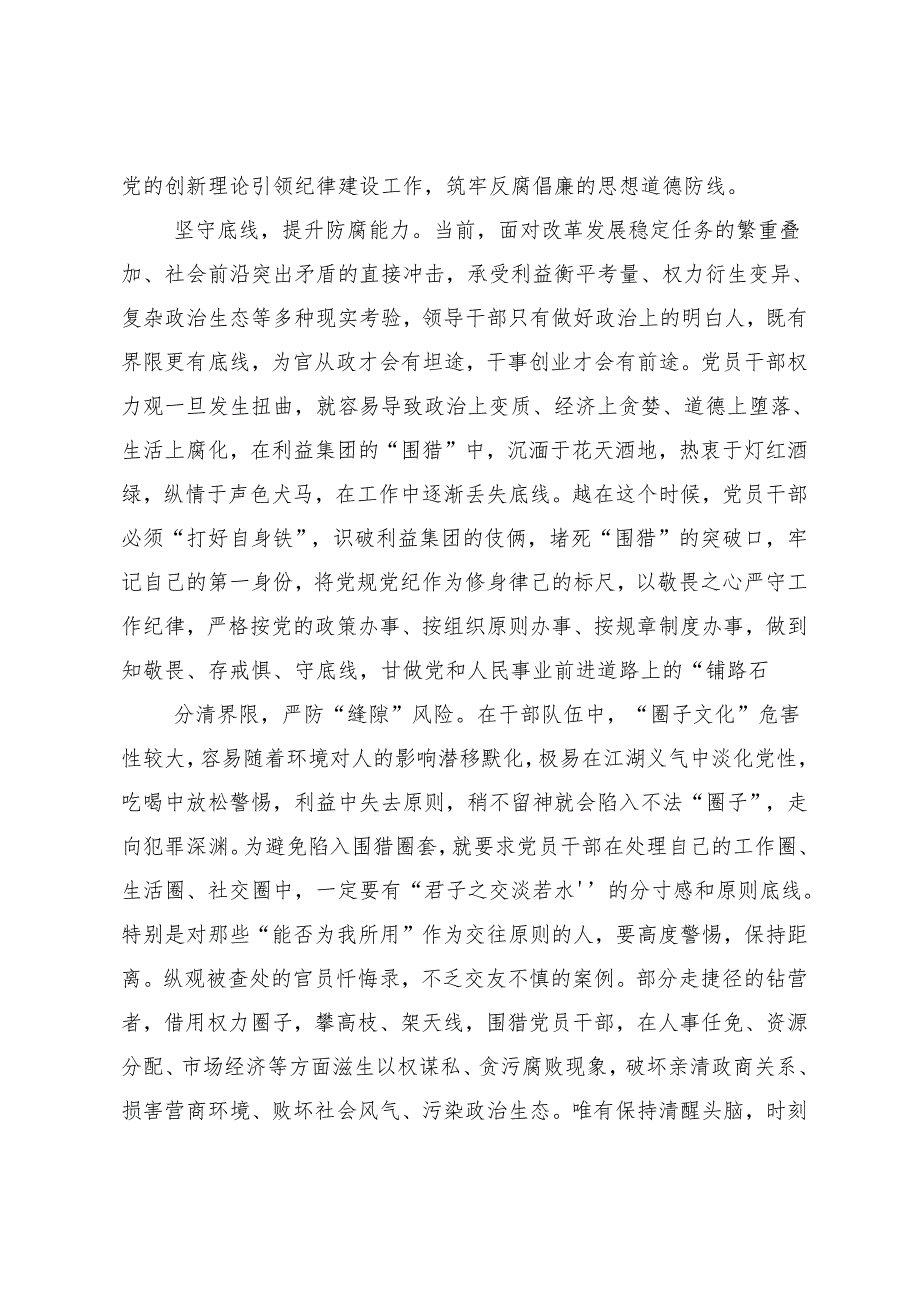 党的创新理论引领纪律建设工作，筑牢反腐倡廉的思想道德防线。

坚守底线，提升防腐能力。当前，面对改革发展稳定任务的繁重叠加、社会前沿突出矛盾的直接冲击，承受利益衡平考量、权力衍生变异、复杂政治生态等多种现实考验，领导干部只有做好政治上的明白人，既有界限更有底线，为官从政才会有坦途，干事创业才会有前途。党员干部权力观一旦发生扭曲，就容易导致政治上变质、经济上贪婪、道德上堕落、生活上腐化，在利益集团的“围猎”中，沉湎于花天酒地，热衷于灯红酒绿，纵情于声色犬马，在工作中逐渐丢失底线。越在这个时候，党员干部必须“打好自身铁”，识破利益集团的伎俩，堵死“围猎”的突破口，牢记自己的第一身份，将党规党纪作为修身律己的标尺，以敬畏之心严守工作纪律，严格按党的政策办事、按组织原则办事、按规章制度办事，做到知敬畏、存戒惧、守底线，甘做党和人民事业前进道路上的“铺路石

分清界限，严防“缝隙”风险。在干部队伍中，“圈子文化”危害性较大，容易随着环境对人的影响潜移默化，极易在江湖义气中淡化党性，吃喝中放松警惕，利益中失去原则，稍不留神就会陷入不法“圈子”，走向犯罪深渊。为避免陷入围猎圈套，就要求党员干部在处理自己的工作圈、生活圈、社交圈中，一定要有“君子之交淡若水''的分寸感和原则底线。特别是对那些“能否为我所用”作为交往原则的人，要高度警惕，保持距离。纵观被查处的官员忏悔录，不乏交友不慎的案例。部分走捷径的钻营者，借用权力圈子，攀高枝、架天线，围猎党员干部，在人事任免、资源分配、市场经济等方面滋生以权谋私、贪污腐败现象，破坏亲清政商关系、损害营商环境、败坏社会风气、污染政治生态。唯有保持清醒头脑，时刻